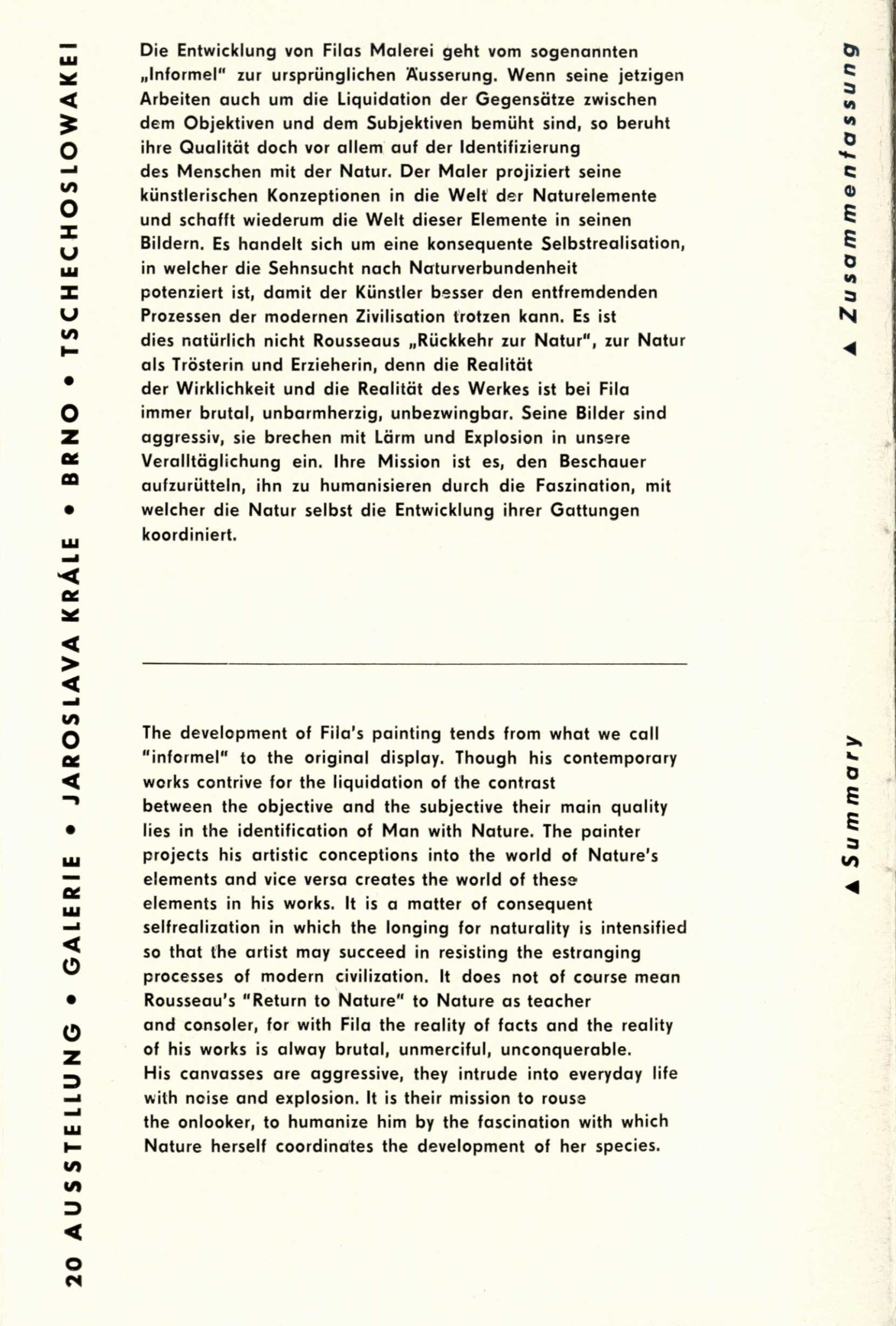 20 AUSSTELLUNG • GALERIE • JAROSLAVA KRÁLE • BRNO • TSCHECHOSLOWAKEI

Die Entwicklung von Filas Malerei geht vom sogenannten „Informel" zur ursprünglichen Äusserung. Wenn seine jetzigen Arbeiten auch um die Liquidation der Gegensätze zwischen dem Objektiven und dem Subjektiven bemüht sind, so beruht ihre Qualität doch vor allem auf der Identifizierung des Menschen mit der Natur. Der Maler projiziert seine künstlerischen Konzeptionen in die Welt der Naturelemente und schafft wiederum die Welt dieser Elemente in seinen Bildern. Es handelt sich um eine konsequente Selbstrealisation, in welcher die Sehnsucht nach Naturverbundenheit potenziert ist, damit der Künstler besser den entfremdenden Prozessen der modernen Zivilisation trotzen kann. Es ist dies natürlich nicht Rousseaus „Rückkehr zur Natur", zur Natur als Trösterin und Erzieherin, denn die Realität der Wirklichkeit und die Realität des Werkes ist bei Fila immer brutal, unbarmherzig, unbezwingbar. Seine Bilder sind aggressiv, sie brechen mit Lärm und Explosion in unsere Veralltäglichung ein. Ihre Mission ist es, den Beschauer aufzurütteln, ihn zu humanisieren durch die Faszination, mit welcher die Natur selbst die Entwicklung ihrer Gattungen koordiniert.

▲ Zusammenfassung

The development of Fila's painting tends from what we call "informel" to the original display. Though his contemporary works contrive for the liquidation of the contrast between the objective and the subjective their main quality lies in the identification of Man with Nature. The painter projects his artistic conceptions into the world of Nature's elements and vice versa creates the world of these elements in his works. It is a matter of consequent selfrealization in which the longing for naturality is intensified so that the artist may succeed in resisting the estranging processes of modern civilization. It does not of course mean Rousseau's "Return to Nature" to Nature as teacher and consoler, for with Fila the reality of facts and the reality of his works is alway brutal, unmerciful, unconquerable. His canvasses are aggressive, they intrude into everyday life with noise and explosion. It is their mission to rouse the onlooker, to humanize him by the fascination with which Nature herself coordinates the development of her species.

▲ Summary